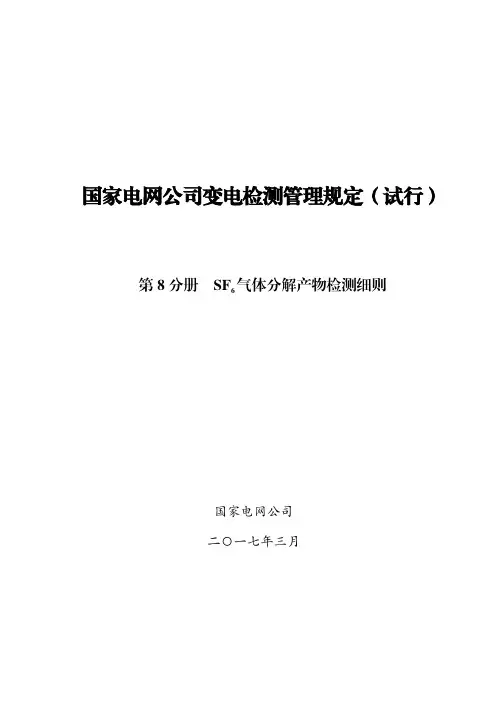 国家电网公司变电检测管理规定（试行）

第8分册 $SF_6$气体分解产物检测细则

国家电网公司

二〇一七年三月